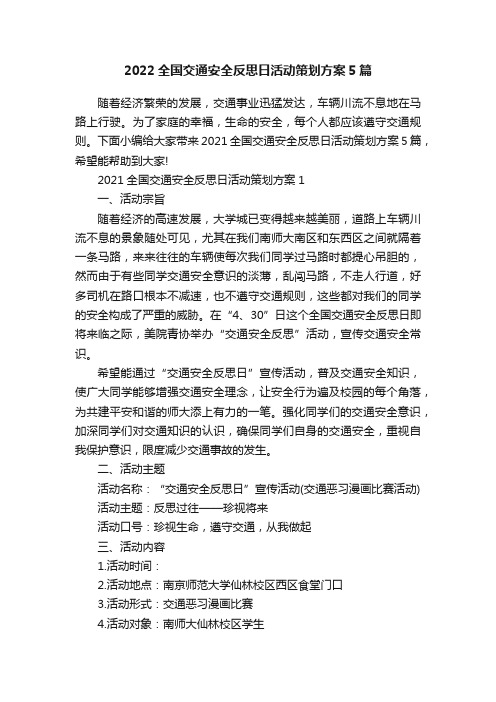 2022 全国交通安全反思日活动策划方案 5 篇

随着经济繁荣的发展，交通事业迅猛发达，车辆川流不息地在马路上行驶。为了家庭的幸福，生命的安全，每个人都应该遵守交通规则。下面小编给大家带来 2021 全国交通安全反思日活动策划方案 5 篇，希望能帮助到大家!

2021 全国交通安全反思日活动策划方案 1

一、活动宗旨

随着经济的高速发展，大学城已变得越来越美丽，道路上车辆川流不息的景象随处可见，尤其在我们南师大南区和东西区之间就隔着一条马路，来来往往的车辆使每次我们同学过马路时都提心吊胆的，然而由于有些同学交通安全意识的淡薄，乱闯马路，不走人行道，好多司机在路口根本不减速，也不遵守交通规则，这些都对我们的同学的安全构成了严重的威胁。在“4、30”日这个全国交通安全反思日即将来临之际，美院青协举办“交通安全反思”活动，宣传交通安全常识。

希望能通过“交通安全反思日”宣传活动，普及交通安全知识，使广大同学能够增强交通安全理念，让安全行为遍及校园的每个角落，为共建平安和谐的师大添上有力的一笔。强化同学们的交通安全意识，加深同学们对交通知识的认识，确保同学们自身的交通安全，重视自我保护意识，限度减少交通事故的发生。

二、活动主题

活动名称：“交通安全反思日”宣传活动(交通恶习漫画比赛活动)

活动主题：反思过往——珍视将来

活动口号：珍视生命，遵守交通，从我做起

三、活动内容

1.活动时间：

2.活动地点：南京师范大学仙林校区西区食堂门口

3.活动形式：交通恶习漫画比赛

4.活动对象：南师大仙林校区学生